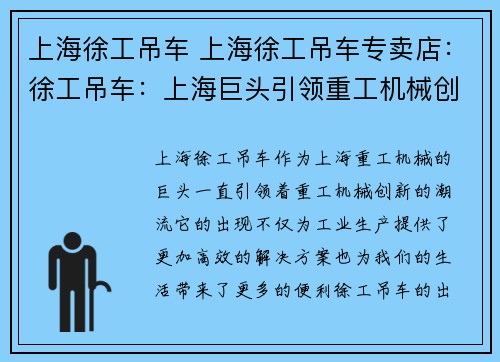 上海徐工吊车 上海徐工吊车专卖店：徐工吊车：上海巨头引领重工机械创

上海徐工吊车作为上海重工机械的巨头一直引领着重工机械创新的潮流它的出现不仅为工业生产提供了更加高效的解决方案也为我们的生活带来了更多的便利徐工吊车的出